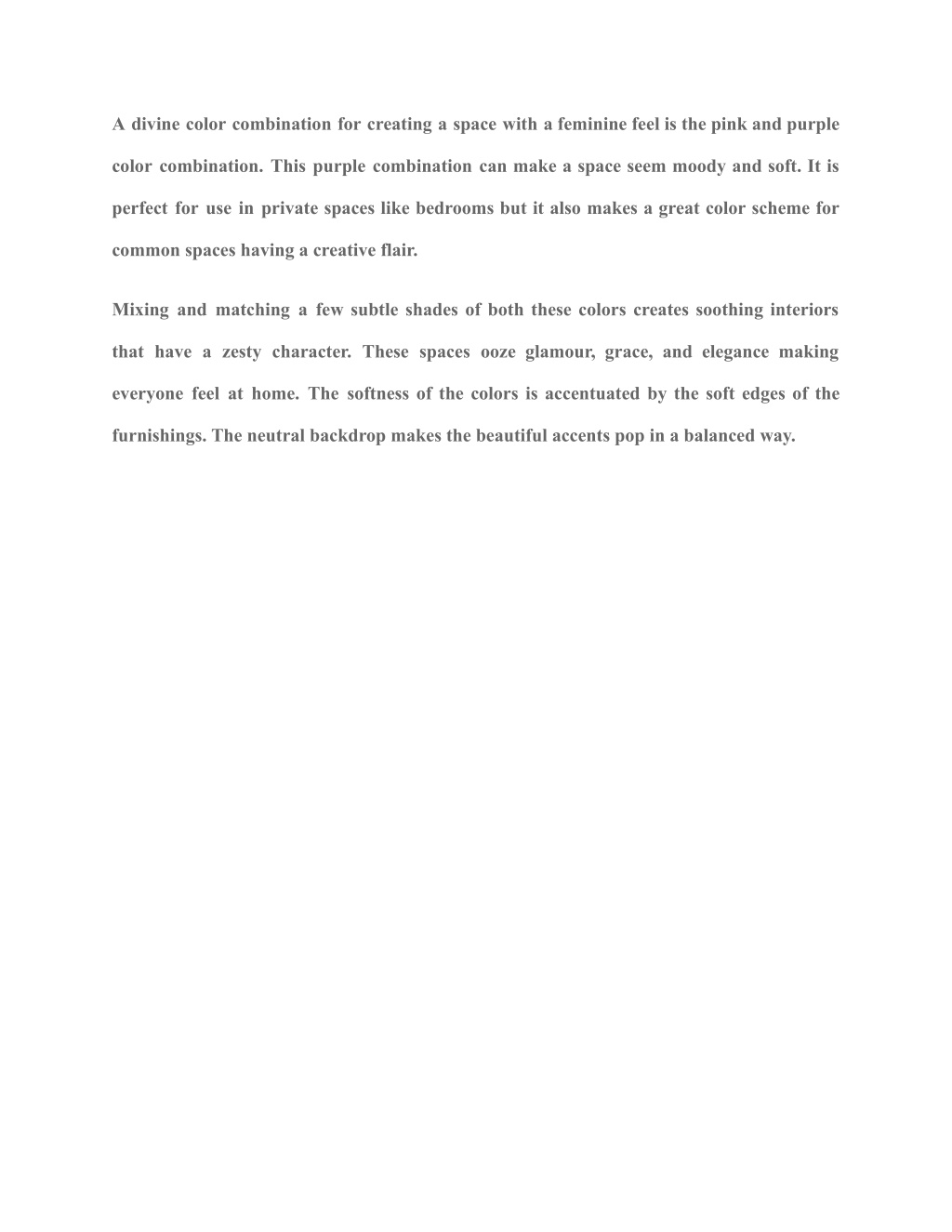 A divine color combination for creating a space with a feminine feel is the pink and purple color combination. This purple combination can make a space seem moody and soft. It is perfect for use in private spaces like bedrooms but it also makes a great color scheme for common spaces having a creative flair.

Mixing and matching a few subtle shades of both these colors creates soothing interiors that have a zesty character. These spaces ooze glamour, grace, and elegance making everyone feel at home. The softness of the colors is accentuated by the soft edges of the furnishings. The neutral backdrop makes the beautiful accents pop in a balanced way.